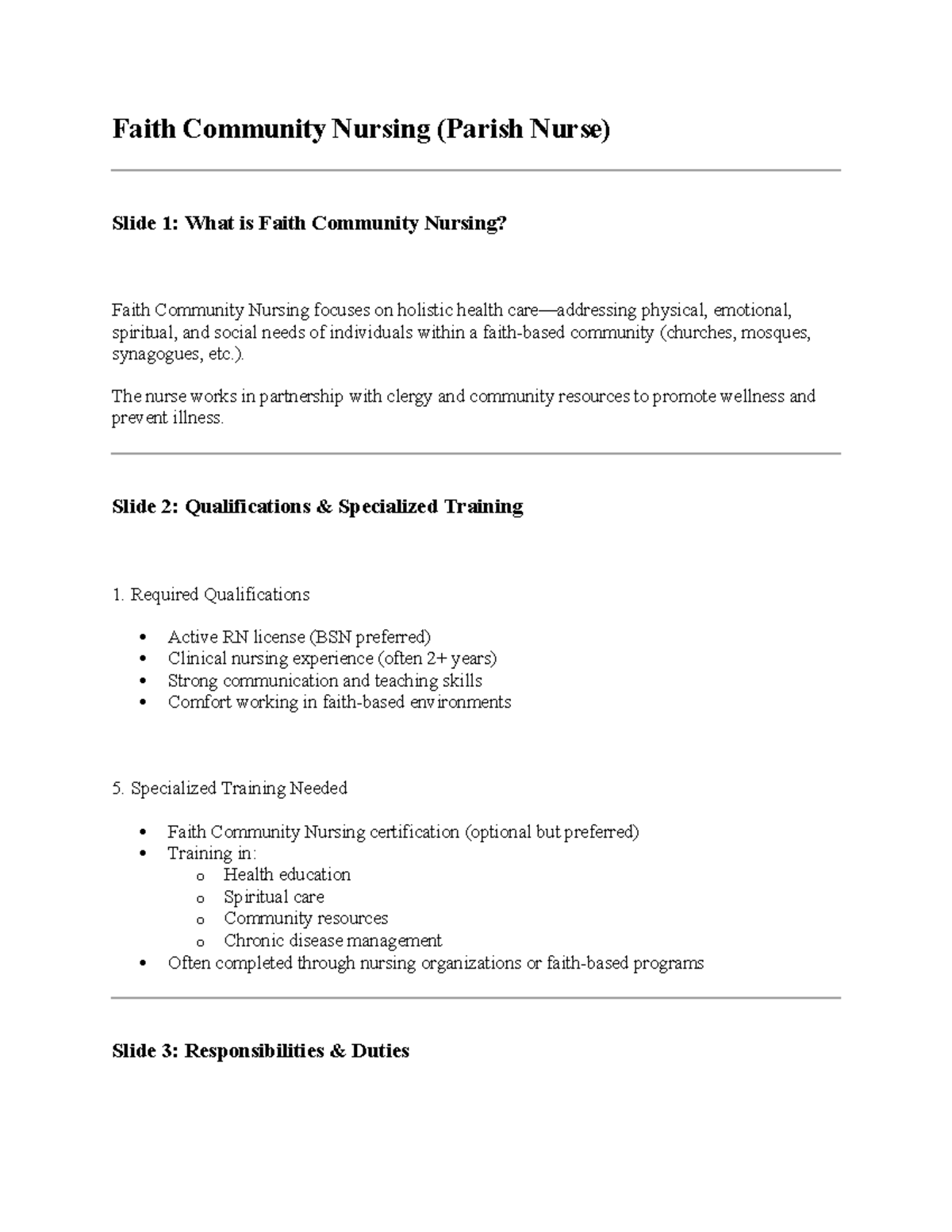 Faith Community Nursing (Parish Nurse)

Slide 1: What is Faith Community Nursing?

Faith Community Nursing focuses on holistic health care—addressing physical, emotional, spiritual, and social needs of individuals within a faith-based community (churches, mosques, synagogues, etc.).

The nurse works in partnership with clergy and community resources to promote wellness and prevent illness.

Slide 2: Qualifications & Specialized Training

1. Required Qualifications

• Active RN license (BSN preferred)
• Clinical nursing experience (often 2+ years)
• Strong communication and teaching skills
• Comfort working in faith-based environments

5. Specialized Training Needed

• Faith Community Nursing certification (optional but preferred)
• Training in:
o Health education
o Spiritual care
o Community resources
o Chronic disease management
• Often completed through nursing organizations or faith-based programs

Slide 3: Responsibilities & Duties